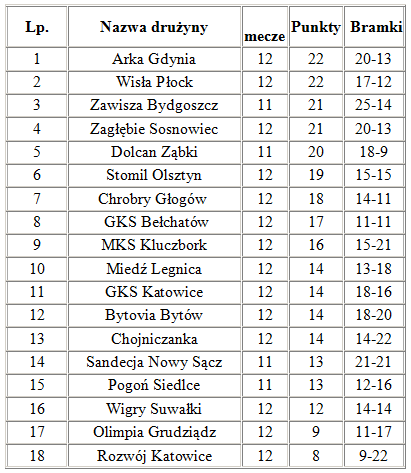 | Lp. | Nazwa drużyny | mecze | Punkty | Bramki |
|---|---|---|---|---|
| 1 | Arka Gdynia | 12 | 22 | 20-13 |
| 2 | Wisła Płock | 12 | 22 | 17-12 |
| 3 | Zawisza Bydgoszcz | 11 | 21 | 25-14 |
| 4 | Zagłębie Sosnowiec | 12 | 21 | 20-13 |
| 5 | Dolcan Ząbki | 11 | 20 | 18-9 |
| 6 | Stomil Olsztyn | 12 | 19 | 15-15 |
| 7 | Chrobry Głogów | 12 | 18 | 14-11 |
| 8 | GKS Bełchatów | 12 | 17 | 11-11 |
| 9 | MKS Kluczbork | 12 | 16 | 15-21 |
| 10 | Miedź Legnica | 12 | 14 | 13-18 |
| 11 | GKS Katowice | 12 | 14 | 18-16 |
| 12 | Bytovia Bytów | 12 | 14 | 18-20 |
| 13 | Chojniczanka | 12 | 14 | 14-22 |
| 14 | Sandecja Nowy Sącz | 11 | 13 | 21-21 |
| 15 | Pogoń Siedlce | 11 | 13 | 12-16 |
| 16 | Wigry Suwałki | 12 | 12 | 14-14 |
| 17 | Olimpia Grudziądz | 12 | 9 | 11-17 |
| 18 | Rozwój Katowice | 12 | 8 | 9-22 |